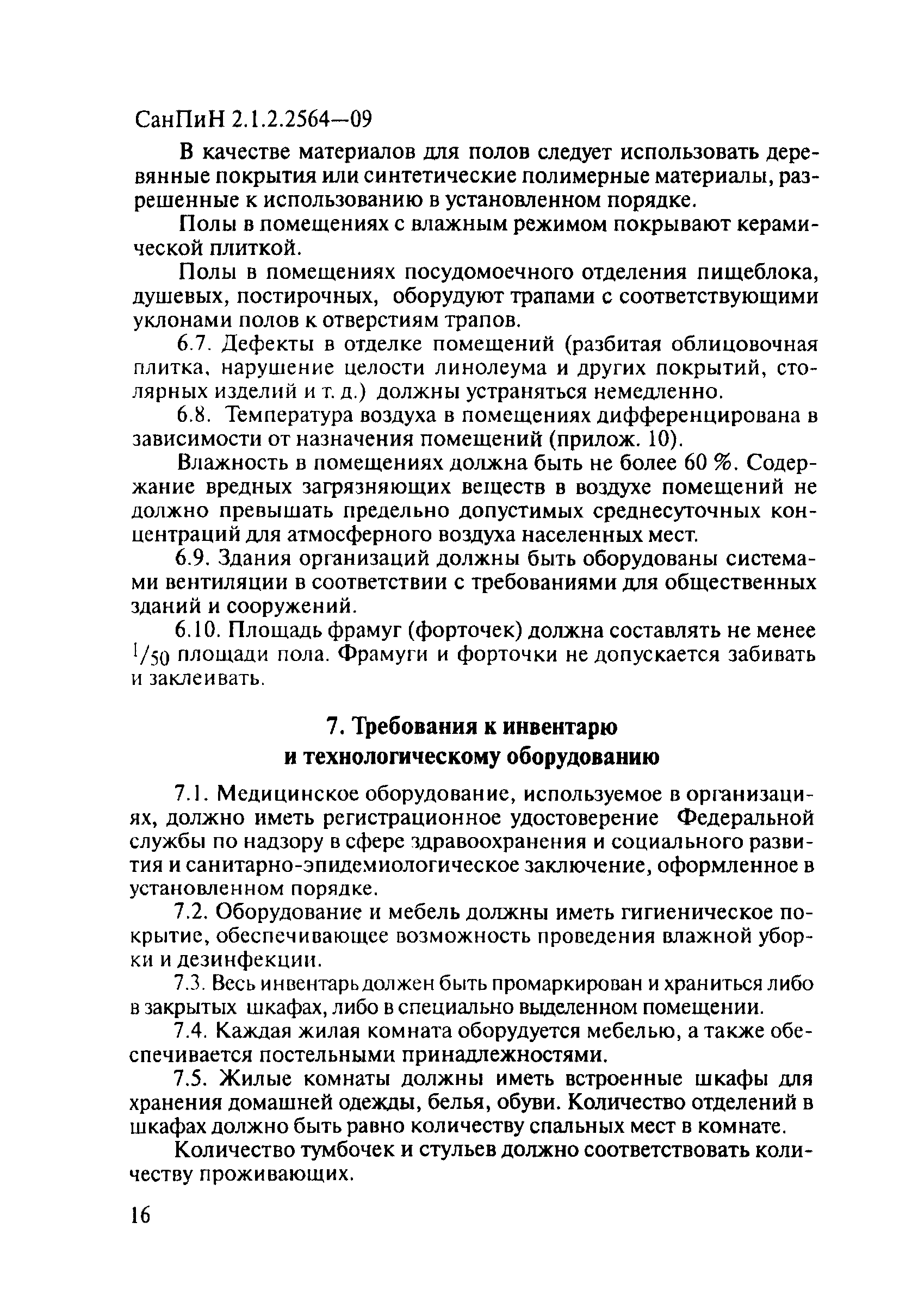 СанПиН 2.1.2.2564—09

В качестве материалов для полов следует использовать деревянные покрытия или синтетические полимерные материалы, разрешенные к использованию в установленном порядке.

Полы в помещениях с влажным режимом покрывают керамической плиткой.

Полы в помещениях посудомоечного отделения пищеблока, душевых, постирочных, оборудуют трапами с соответствующими уклонами полов к отверстиям трапов.

6.7. Дефекты в отделке помещений (разбитая облицовочная плитка, нарушение целости линолеума и других покрытий, столярных изделий и т. д.) должны устраняться немедленно.

6.8. Температура воздуха в помещениях дифференцирована в зависимости от назначения помещений (прилож. 10).

Влажность в помещениях должна быть не более 60 %. Содержание вредных загрязняющих веществ в воздухе помещений не должно превышать предельно допустимых среднесуточных концентраций для атмосферного воздуха населенных мест.

6.9. Здания организаций должны быть оборудованы системами вентиляции в соответствии с требованиями для общественных зданий и сооружений.

6.10. Площадь фрамуг (форточек) должна составлять не менее $^1/_{50}$ площади пола. Фрамуги и форточки не допускается забивать и заклеивать.

7. Требования к инвентарю и технологическому оборудованию

7.1. Медицинское оборудование, используемое в организациях, должно иметь регистрационное удостоверение Федеральной службы по надзору в сфере здравоохранения и социального развития и санитарно-эпидемиологическое заключение, оформленное в установленном порядке.

7.2. Оборудование и мебель должны иметь гигиеническое покрытие, обеспечивающее возможность проведения влажной уборки и дезинфекции.

7.3. Весь инвентарь должен быть промаркирован и храниться либо в закрытых шкафах, либо в специально выделенном помещении.

7.4. Каждая жилая комната оборудуется мебелью, а также обеспечивается постельными принадлежностями.

7.5. Жилые комнаты должны иметь встроенные шкафы для хранения домашней одежды, белья, обуви. Количество отделений в шкафах должно быть равно количеству спальных мест в комнате.

Количество тумбочек и стульев должно соответствовать количеству проживающих.

16